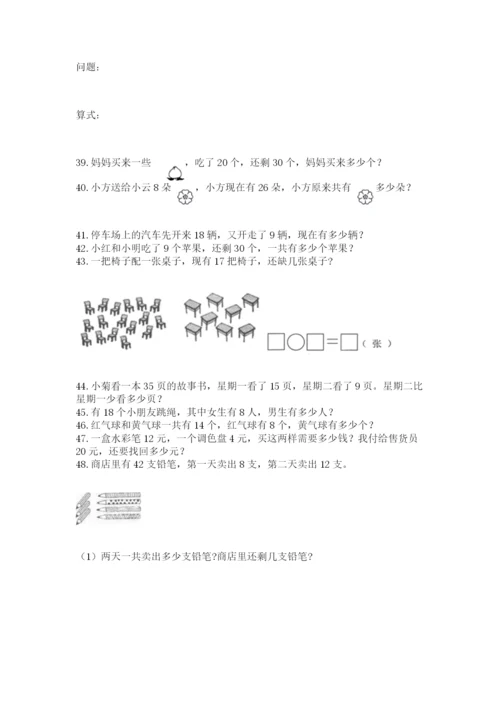 问题：

算式：

39. 妈妈买来一些 ，吃了 20 个，还剩 30 个，妈妈买来多少个？
40. 小方送给小云 8 朵 ，小方现在有 26 朵，小方原来共有 多少朵？

41. 停车场上的汽车先开来 18 辆，又开走了 9 辆，现在有多少辆？
42. 小红和小明吃了 9 个苹果，还剩 30 个，一共有多少个苹果？
43. 一把椅子配一张桌子，现有 17 把椅子，还缺几张桌子？

□○□=□（张）

44. 小菊看一本 35 页的故事书，星期一看了 15 页，星期二看了 9 页。星期二比星期一少看多少页？
45. 有 18 个小朋友跳绳，其中女生有 8 人，男生有多少人？
46. 红气球和黄气球一共有 14 个，红气球有 8 个，黄气球有多少个？
47. 一盒水彩笔 12 元，一个调色盘 4 元，买这两样需要多少钱？我付给售货员 20 元，还要找回多少元？
48. 商店里有 42 支铅笔，第一天卖出 8 支，第二天卖出 12 支。

（1）两天一共卖出多少支铅笔?商店里还剩几支铅笔?